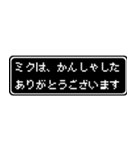 ミクは、かんしゃした
ありがとうございます